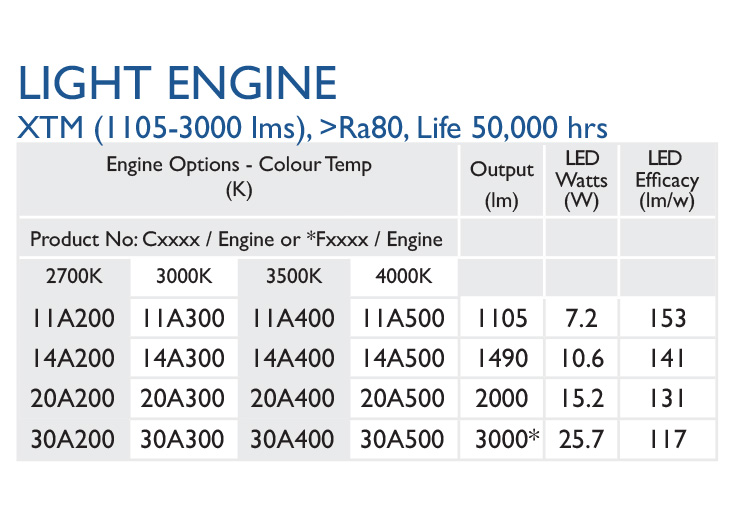 LIGHT ENGINE
XTM (1105-3000 lms), >Ra80, Life 50,000 hrs

| Engine Options - Colour Temp (K) | | | | Output (lm) | LED Watts (W) | LED Efficacy (lm/w) |
|---|---|---|---|---|---|---|
| Product No: Cxxxx / Engine or *Fxxxx / Engine | | | | | | |
| 2700K | 3000K | 3500K | 4000K | | | |
| 11A200 | 11A300 | 11A400 | 11A500 | 1105 | 7.2 | 153 |
| 14A200 | 14A300 | 14A400 | 14A500 | 1490 | 10.6 | 141 |
| 20A200 | 20A300 | 20A400 | 20A500 | 2000 | 15.2 | 131 |
| 30A200 | 30A300 | 30A400 | 30A500 | 3000* | 25.7 | 117 |